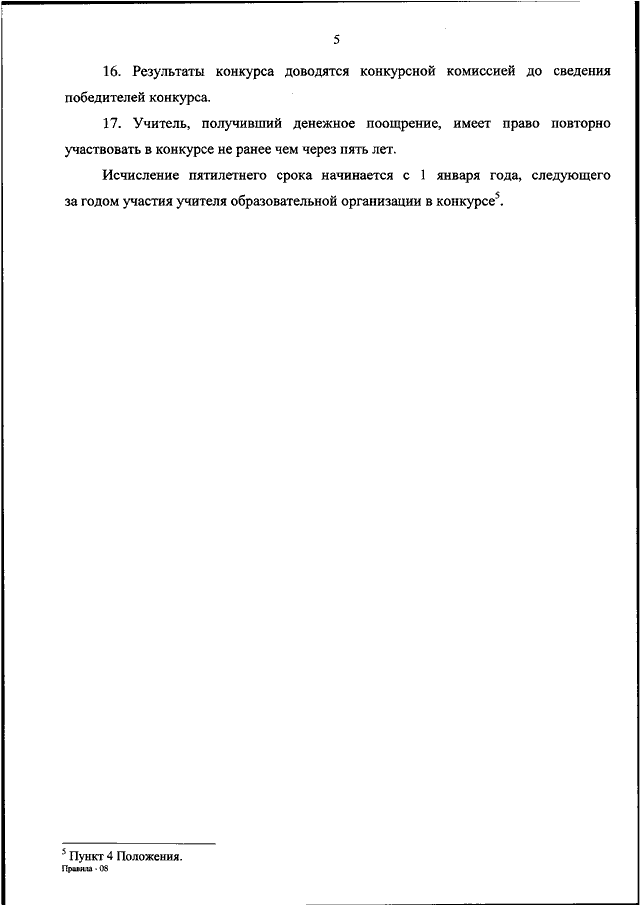 5

16. Результаты конкурса доводятся конкурсной комиссией до сведения победителей конкурса.

17. Учитель, получивший денежное поощрение, имеет право повторно участвовать в конкурсе не ранее чем через пять лет.

Исчисление пятилетнего срока начинается с 1 января года, следующего за годом участия учителя образовательной организации в конкурсе$^5$.

$^5$ Пункт 4 Положения.
Правила - 08